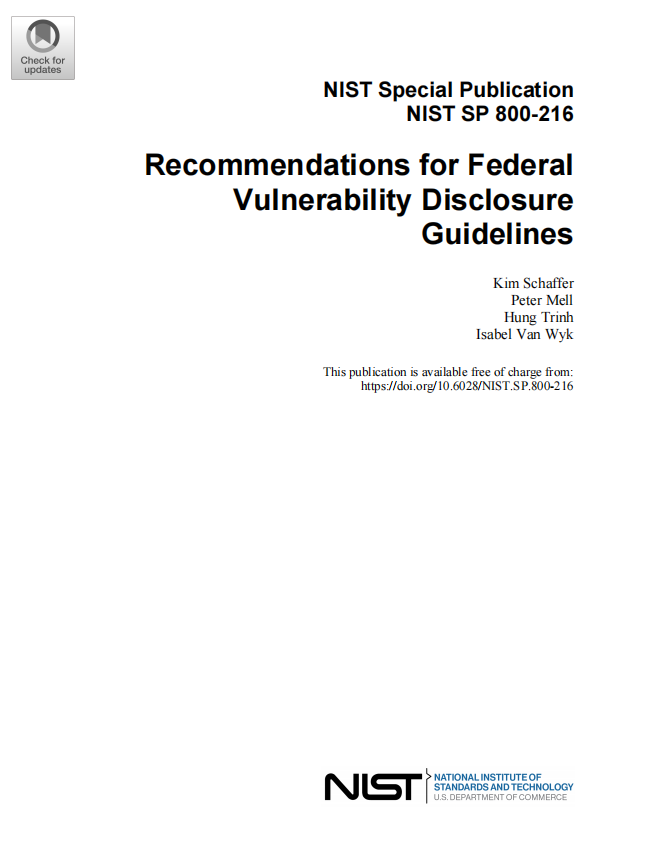 Check for updates

NIST Special Publication
NIST SP 800-216

Recommendations for Federal Vulnerability Disclosure Guidelines

Kim Schaffer
Peter Mell
Hung Trinh
Isabel Van Wyk

This publication is available free of charge from:
https://doi.org/10.6028/NIST.SP.800-216

NIST NATIONAL INSTITUTE OF STANDARDS AND TECHNOLOGY
U.S. DEPARTMENT OF COMMERCE